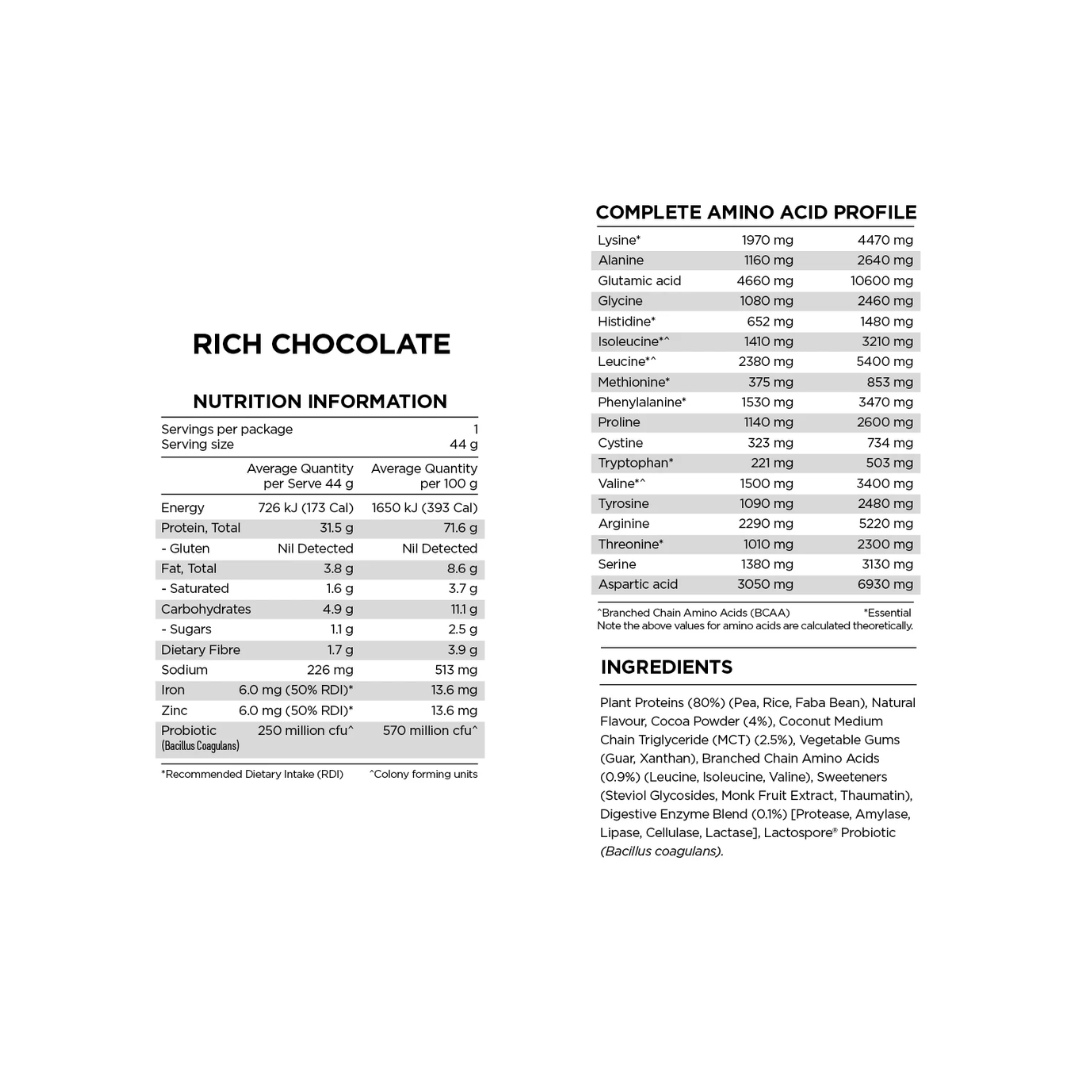 RICH CHOCOLATE

NUTRITION INFORMATION

Servings per package 1
Serving size 44 g

| | Average Quantity per Serve 44 g | Average Quantity per 100 g |
|---|---|---|
| Energy | 726 kJ (173 Cal) | 1650 kJ (393 Cal) |
| Protein, Total | 31.5 g | 71.6 g |
| - Gluten | Nil Detected | Nil Detected |
| Fat, Total | 3.8 g | 8.6 g |
| - Saturated | 1.6 g | 3.7 g |
| Carbohydrates | 4.9 g | 11.1 g |
| - Sugars | 1.1 g | 2.5 g |
| Dietary Fibre | 1.7 g | 3.9 g |
| Sodium | 226 mg | 513 mg |
| Iron | 6.0 mg (50% RDI)* | 13.6 mg |
| Zinc | 6.0 mg (50% RDI)* | 13.6 mg |
| Probiotic (Bacillus Coagulans) | 250 million cfu^ | 570 million cfu^ |

*Recommended Dietary Intake (RDI) ^Colony forming units

COMPLETE AMINO ACID PROFILE

| | | |
|---|---|---|
| Lysine* | 1970 mg | 4470 mg |
| Alanine | 1160 mg | 2640 mg |
| Glutamic acid | 4660 mg | 10600 mg |
| Glycine | 1080 mg | 2460 mg |
| Histidine* | 652 mg | 1480 mg |
| Isoleucine*^ | 1410 mg | 3210 mg |
| Leucine*^ | 2380 mg | 5400 mg |
| Methionine* | 375 mg | 853 mg |
| Phenylalanine* | 1530 mg | 3470 mg |
| Proline | 1140 mg | 2600 mg |
| Cystine | 323 mg | 734 mg |
| Tryptophan* | 221 mg | 503 mg |
| Valine*^ | 1500 mg | 3400 mg |
| Tyrosine | 1090 mg | 2480 mg |
| Arginine | 2290 mg | 5220 mg |
| Threonine* | 1010 mg | 2300 mg |
| Serine | 1380 mg | 3130 mg |
| Aspartic acid | 3050 mg | 6930 mg |

^Branched Chain Amino Acids (BCAA) *Essential
Note the above values for amino acids are calculated theoretically.

INGREDIENTS

Plant Proteins (80%) (Pea, Rice, Faba Bean), Natural Flavour, Cocoa Powder (4%), Coconut Medium Chain Triglyceride (MCT) (2.5%), Vegetable Gums (Guar, Xanthan), Branched Chain Amino Acids (0.9%) (Leucine, Isoleucine, Valine), Sweeteners (Steviol Glycosides, Monk Fruit Extract, Thaumatin), Digestive Enzyme Blend (0.1%) [Protease, Amylase, Lipase, Cellulase, Lactase], Lactospore® Probiotic (Bacillus coagulans).